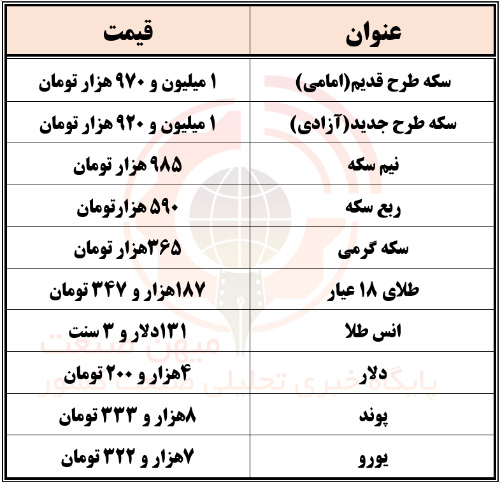 | عنوان | قیمت |
|---|---|
| سکه طرح قدیم(امامی) | ۱ میلیون و ۹۷۰ هزار تومان |
| سکه طرح جدید(آزادی) | ۱ میلیون و ۹۲۰ هزار تومان |
| نیم سکه | ۹۸۵ هزار تومان |
| ربع سکه | ۵۹۰ هزارتومان |
| سکه گرمی | ۳۶۵هزار تومان |
| طلای ۱۸ عیار | ۱۸۷هزار و ۳۴۷ تومان |
| انس طلا | ۱۳۱دلار و ۳ سنت |
| دلار | ۴هزار و ۲۰۰ تومان |
| پوند | ۸هزار و ۳۳۳ تومان |
| یورو | ۷هزار و ۳۲۲ تومان |

میهن صنعت
پایگاه خبری تحلیلی صنعت کشور